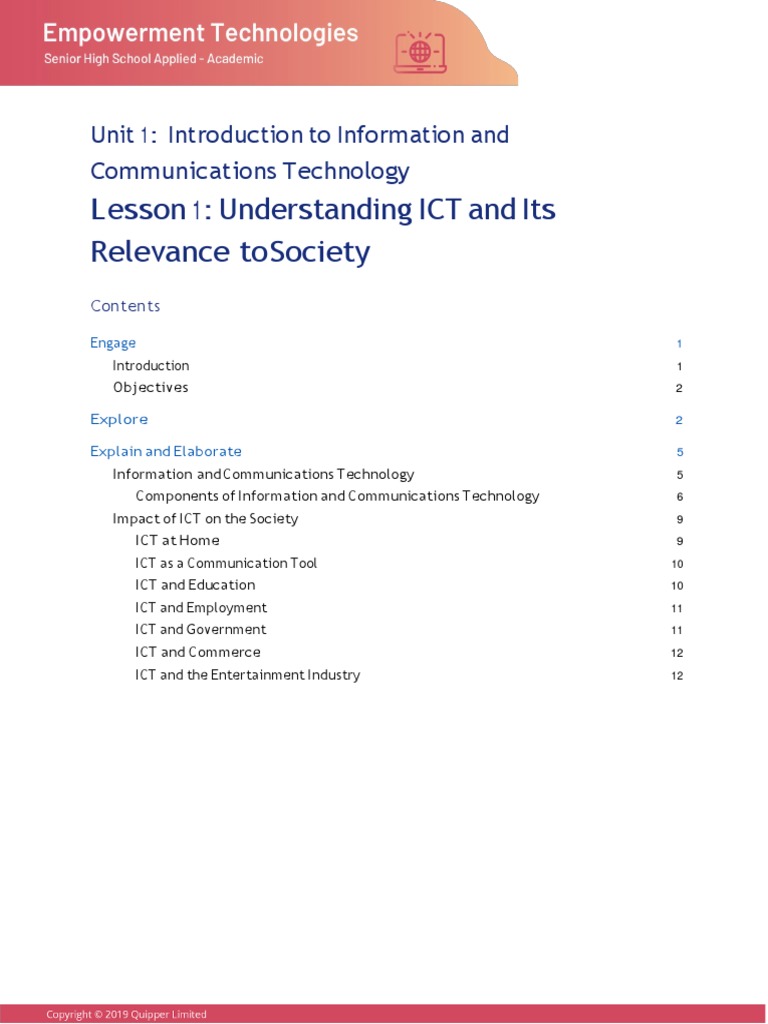 Empowerment Technologies
Senior High School Applied - Academic

Unit 1: Introduction to Information and Communications Technology
Lesson 1: Understanding ICT and Its Relevance toSociety

Contents

Engage 1
Introduction 1
Objectives 2

Explore 2

Explain and Elaborate 5
Information and Communications Technology 5
Components of Information and Communications Technology 6
Impact of ICT on the Society 9
ICT at Home 9
ICT as a Communication Tool 10
ICT and Education 10
ICT and Employment 11
ICT and Government 11
ICT and Commerce 12
ICT and the Entertainment Industry 12

Copyright © 2019 Quipper Limited